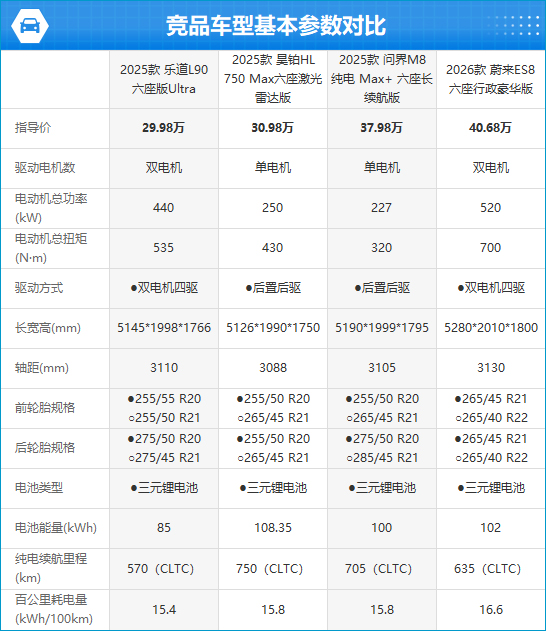 竞品车型基本参数对比

| | 2025款 乐道L90 六座版Ultra | 2025款 昊铂HL 750 Max六座激光雷达版 | 2025款 问界M8 纯电 Max+ 六座长续航版 | 2026款 蔚来ES8 六座行政豪华版 |
|---|---|---|---|---|
| 指导价 | 29.98万 | 30.98万 | 37.98万 | 40.68万 |
| 驱动电机数 | 双电机 | 单电机 | 单电机 | 双电机 |
| 电动机总功率(kW) | 440 | 250 | 227 | 520 |
| 电动机总扭矩(N·m) | 535 | 430 | 320 | 700 |
| 驱动方式 | ●双电机四驱 | ●后置后驱 | ●后置后驱 | ●双电机四驱 |
| 长宽高(mm) | 5145\*1998\*1766 | 5126\*1990\*1750 | 5190\*1999\*1795 | 5280\*2010\*1800 |
| 轴距(mm) | 3110 | 3088 | 3105 | 3130 |
| 前轮胎规格 | ●255/55 R20 ○255/50 R21 | ●255/50 R20 ○265/45 R21 | ●255/50 R20 ○265/45 R21 | ●265/45 R21 ○265/40 R22 |
| 后轮胎规格 | ●275/50 R20 ○275/45 R21 | ●255/50 R20 ○265/45 R21 | ●275/50 R20 ○285/45 R21 | ●265/45 R21 ○265/40 R22 |
| 电池类型 | ●三元锂电池 | ●三元锂电池 | ●三元锂电池 | ●三元锂电池 |
| 电池能量(kWh) | 85 | 108.35 | 100 | 102 |
| 纯电续航里程(km) | 570（CLTC） | 750（CLTC） | 705（CLTC） | 635（CLTC） |
| 百公里耗电量(kWh/100km) | 15.4 | 15.8 | 15.8 | 16.6 |